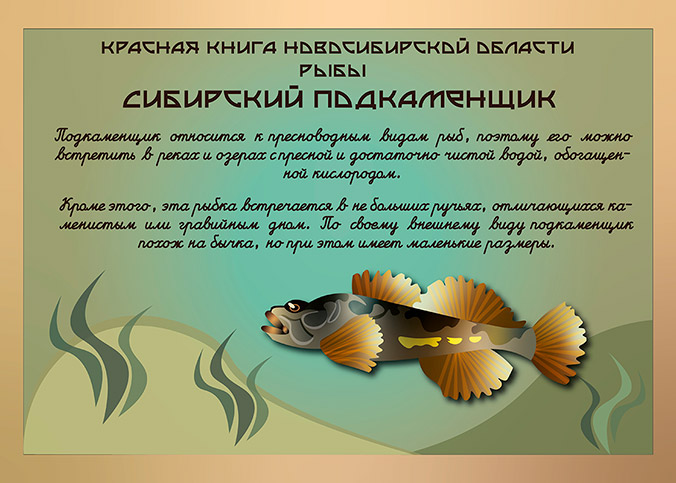 КРАСНАЯ КНИГА НОВОСИБИРСКОЙ ОБЛАСТИ
РЫБЫ
СИБИРСКИЙ ПОДКАМЕНЩИК

Подкаменщик относится к пресноводным видам рыб, поэтому его можно встретить в реках и озерах с пресной и достаточно чистой водой, обогащенной кислородом.

Кроме этого, эта рыбка встречается в не больших ручьях, отличающихся каменистым или гравийным дном. По своему внешнему виду подкаменщик похож на бычка, но при этом имеет маленькие размеры.